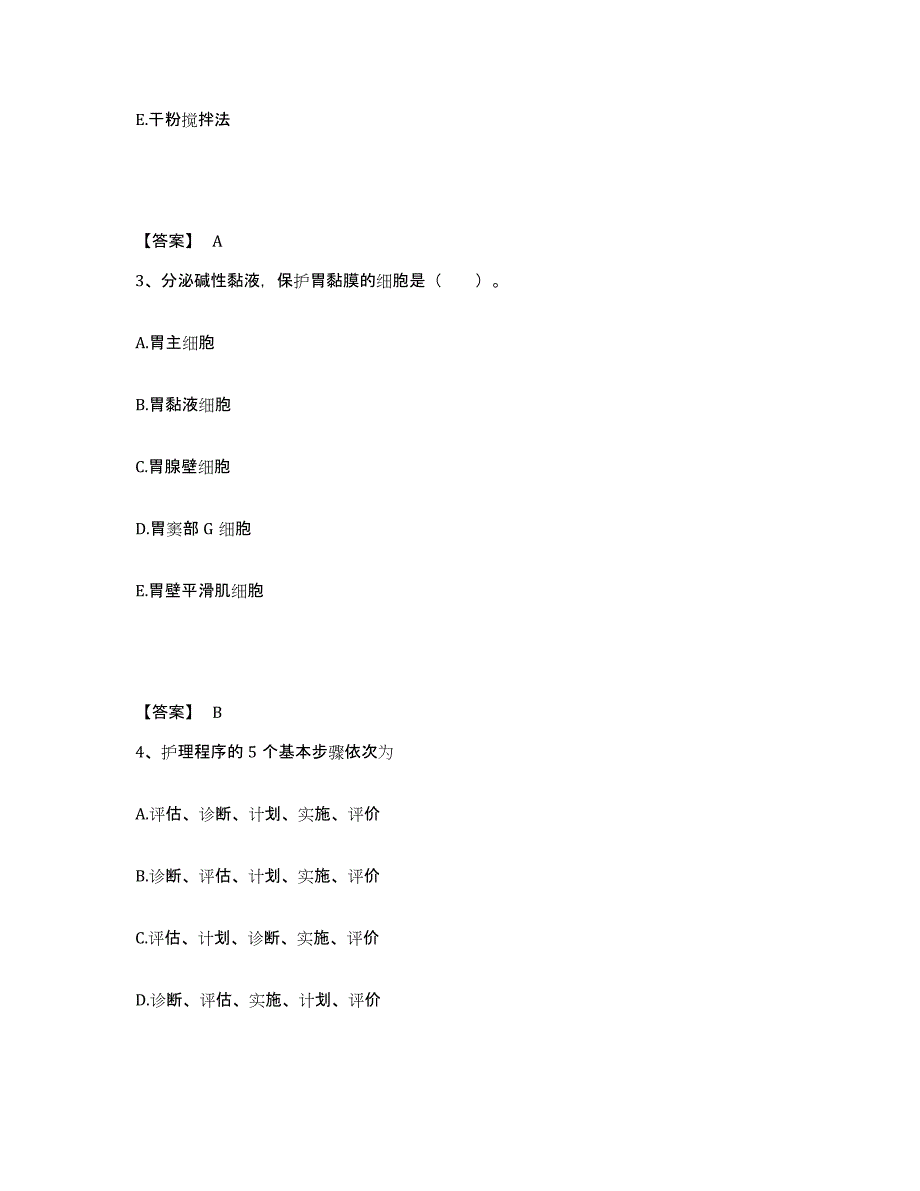 E.干粉搅拌法

【答案】 A

3、分泌碱性黏液，保护胃黏膜的细胞是（　　）。

A.胃主细胞

B.胃黏液细胞

C.胃腺壁细胞

D.胃窦部 G 细胞

E.胃壁平滑肌细胞

【答案】 B

4、护理程序的 5 个基本步骤依次为

A.评估、诊断、计划、实施、评价

B.诊断、评估、计划、实施、评价

C.评估、计划、诊断、实施、评价

D.诊断、评估、实施、计划、评价